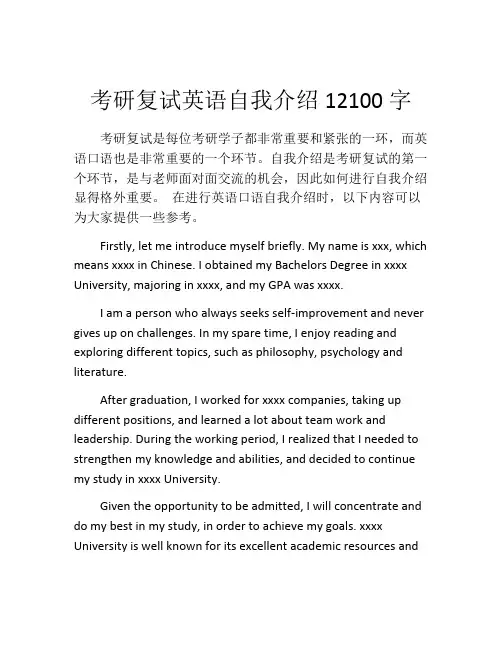 考研复试英语自我介绍 12100 字

考研复试是每位考研学子都非常重要和紧张的一环，而英语口语也是非常重要的一个环节。自我介绍是考研复试的第一个环节，是与老师面对面交流的机会，因此如何进行自我介绍显得格外重要。 在进行英语口语自我介绍时，以下内容可以为大家提供一些参考。

Firstly, let me introduce myself briefly. My name is xxx, which means xxxx in Chinese. I obtained my Bachelors Degree in xxxx University, majoring in xxxx, and my GPA was xxxx.

I am a person who always seeks self-improvement and never gives up on challenges. In my spare time, I enjoy reading and exploring different topics, such as philosophy, psychology and literature.

After graduation, I worked for xxxx companies, taking up different positions, and learned a lot about team work and leadership. During the working period, I realized that I needed to strengthen my knowledge and abilities, and decided to continue my study in xxxx University.

Given the opportunity to be admitted, I will concentrate and do my best in my study, in order to achieve my goals. xxxx University is well known for its excellent academic resources and